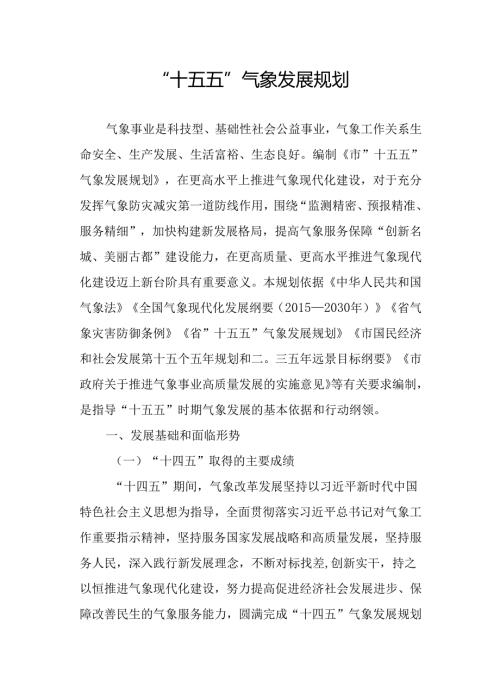 “十五五”气象发展规划

气象事业是科技型、基础性社会公益事业，气象工作关系生命安全、生产发展、生活富裕、生态良好。编制《市”十五五”气象发展规划》，在更高水平上推进气象现代化建设，对于充分发挥气象防灾减灾第一道防线作用，围绕“监测精密、预报精准、服务精细”，加快构建新发展格局，提高气象服务保障“创新名城、美丽古都”建设能力，在更高质量、更高水平推进气象现代化建设迈上新台阶具有重要意义。本规划依据《中华人民共和国气象法》《全国气象现代化发展纲要（2015—2030年）》《省气象灾害防御条例》《省”十五五”气象发展规划》《市国民经济和社会发展第十五个五年规划和二。三五年远景目标纲要》《市政府关于推进气象事业高质量发展的实施意见》等有关要求编制，是指导“十五五”时期气象发展的基本依据和行动纲领。

一、发展基础和面临形势

（一）“十四五”取得的主要成绩

“十四五”期间，气象改革发展坚持以习近平新时代中国特色社会主义思想为指导，全面贯彻落实习近平总书记对气象工作重要指示精神，坚持服务国家发展战略和高质量发展，坚持服务人民，深入践行新发展理念，不断对标找差,创新实干，持之以恒推进气象现代化建设，努力提高促进经济社会发展进步、保障改善民生的气象服务能力，圆满完成“十四五”气象发展规划